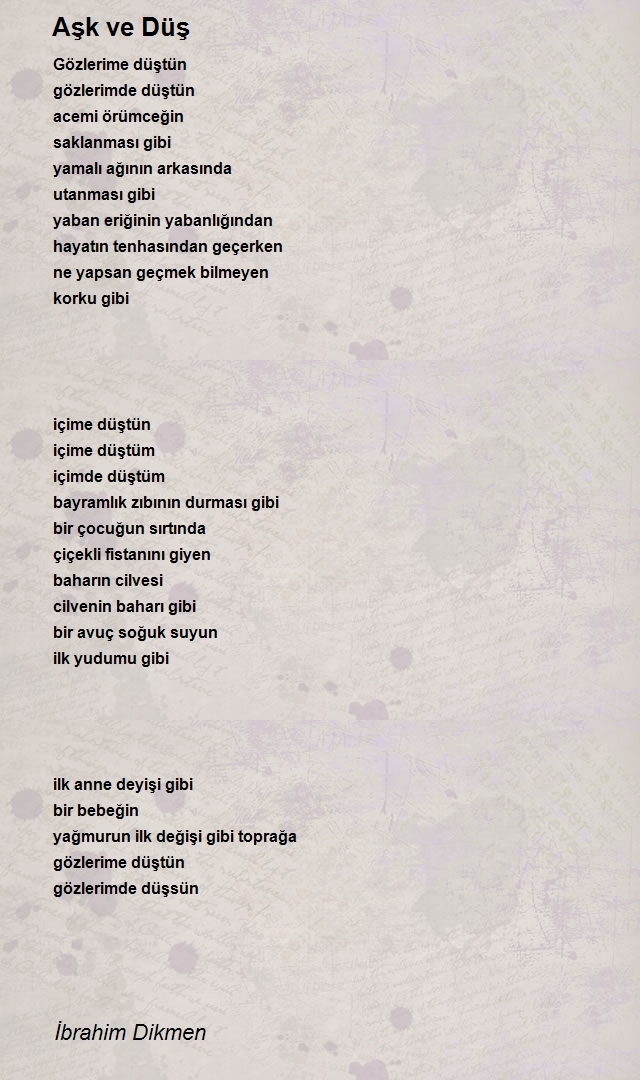 Aşk ve Düş

Gözlerime düştün
gözlerimde düştün
acemi örümceğin
saklanması gibi
yamalı ağının arkasında
utanması gibi
yaban eriğinin yabanlığından
hayatın tenhasından geçerken
ne yapsan geçmek bilmeyen
korku gibi

içime düştün
içime düştüm
içimde düştüm
bayramlık zıbının durması gibi
bir çocuğun sırtında
çiçekli fistanını giyen
baharın cilvesi
cilvenin baharı gibi
bir avuç soğuk suyun
ilk yudumu gibi

ilk anne deyişi gibi
bir bebeğin
yağmurun ilk değişi gibi toprağa
gözlerime düştün
gözlerimde düşsün

İbrahim Dikmen